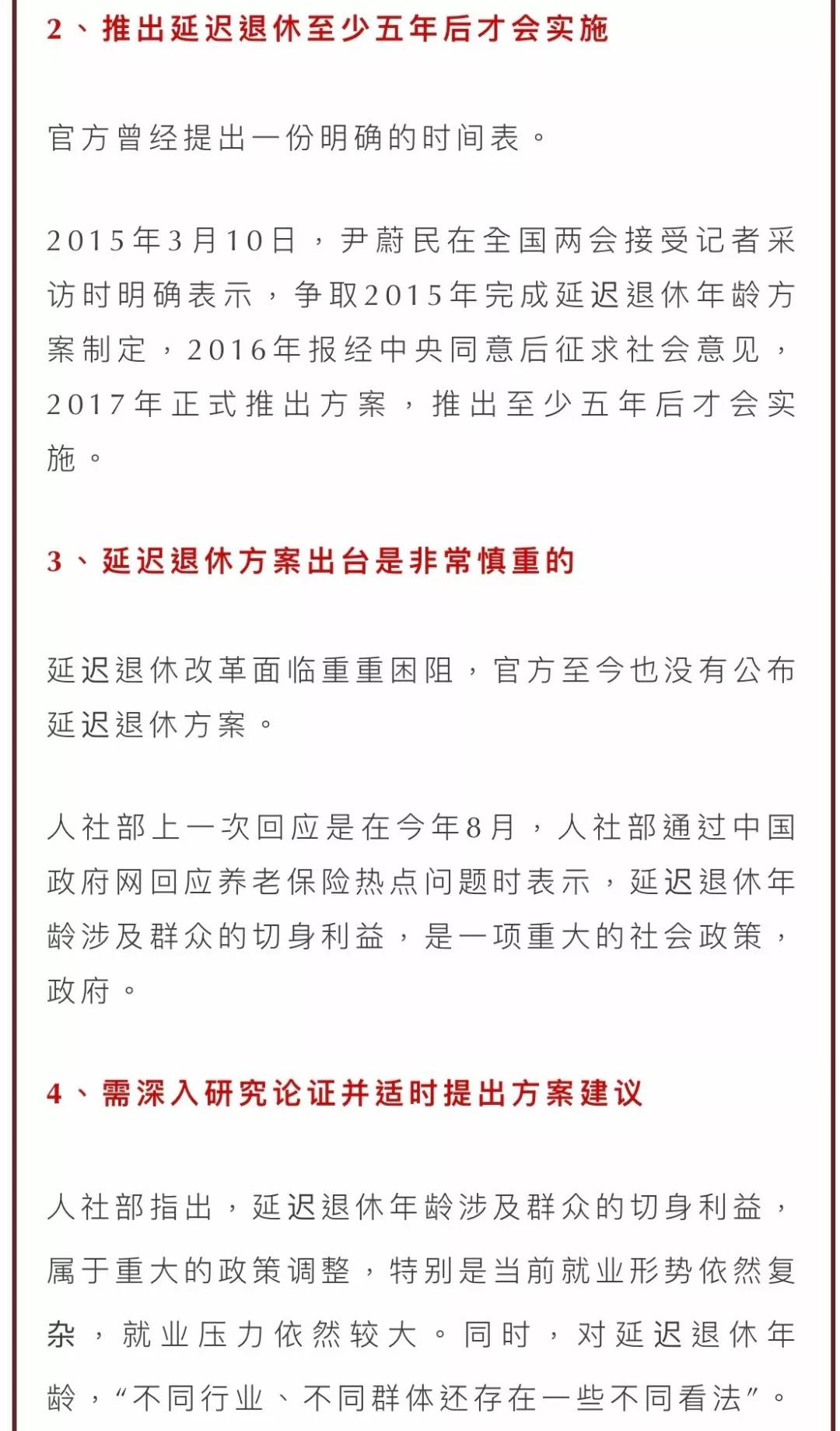 2、推出延迟退休至少五年后才会实施

官方曾经提出一份明确的时间表。

2015年3月10日，尹蔚民在全国两会接受记者采访时明确表示，争取2015年完成延迟退休年龄方案制定，2016年报经中央同意后征求社会意见，2017年正式推出方案，推出至少五年后才会实施。

3、延迟退休方案出台是非常慎重的

延迟退休改革面临重重困阻，官方至今也没有公布延迟退休方案。

人社部上一次回应是在今年8月，人社部通过中国政府网回应养老保险热点问题时表示，延迟退休年龄涉及群众的切身利益，是一项重大的社会政策，政府。

4、需深入研究论证并适时提出方案建议

人社部指出，延迟退休年龄涉及群众的切身利益，属于重大的政策调整，特别是当前就业形势依然复杂，就业压力依然较大。同时，对延迟退休年龄，“不同行业、不同群体还存在一些不同看法”。